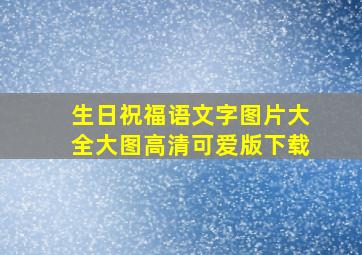 生日祝福语文字图片大全大图高清可爱版下载